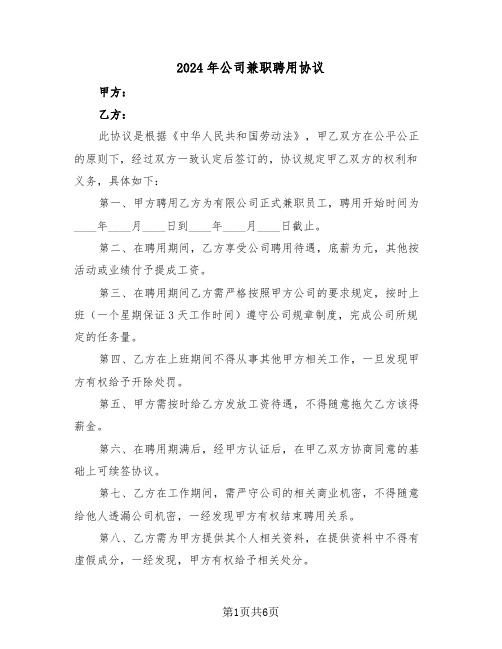 2024年公司兼职聘用协议

甲方：

乙方：

此协议是根据《中华人民共和国劳动法》，甲乙双方在公平公正的原则下，经过双方一致认定后签订的，协议规定甲乙双方的权利和义务，具体如下：

第一、甲方聘用乙方为有限公司正式兼职员工，聘用开始时间为____年____月____日到____年____月____日截止。

第二、在聘用期间，乙方享受公司聘用待遇，底薪为元，其他按活动或业绩付予提成工资。

第三、在聘用期间乙方需严格按照甲方公司的要求规定，按时上班（一个星期保证3天工作时间）遵守公司规章制度，完成公司所规定的任务量。

第四、乙方在上班期间不得从事其他甲方相关工作，一旦发现甲方有权给予开除处罚。

第五、甲方需按时给乙方发放工资待遇，不得随意拖欠乙方该得薪金。

第六、在聘用期满后，经甲方认证后，在甲乙双方协商同意的基础上可续签协议。

第七、乙方在工作期间，需严守公司的相关商业机密，不得随意给他人透漏公司机密，一经发现甲方有权结束聘用关系。

第八、乙方需为甲方提供其个人相关资料，在提供资料中不得有虚假成分，一经发现，甲方有权给予相关处分。

第1页共6页